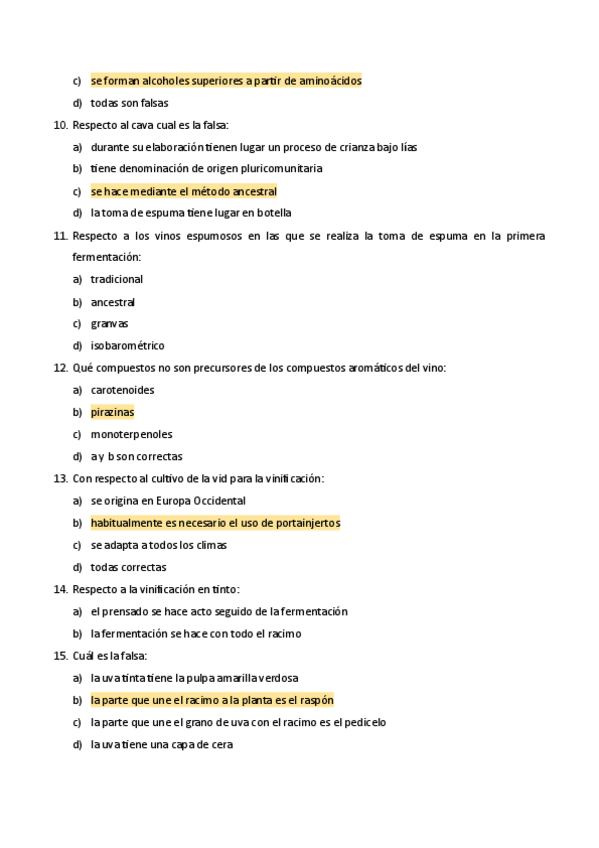 c) se forman alcoholes superiores a partir de aminoácidos
d) todas son falsas

10. Respecto al cava cual es la falsa:
a) durante su elaboración tienen lugar un proceso de crianza bajo lías
b) tiene denominación de origen pluricomunitaria
c) se hace mediante el método ancestral
d) la toma de espuma tiene lugar en botella

11. Respecto a los vinos espumosos en las que se realiza la toma de espuma en la primera fermentación:
a) tradicional
b) ancestral
c) granvas
d) isobarométrico

12. Qué compuestos no son precursores de los compuestos aromáticos del vino:
a) carotenoides
b) pirazinas
c) monoterpenoles
d) a y b son correctas

13. Con respecto al cultivo de la vid para la vinificación:
a) se origina en Europa Occidental
b) habitualmente es necesario el uso de portainjertos
c) se adapta a todos los climas
d) todas correctas

14. Respecto a la vinificación en tinto:
a) el prensado se hace acto seguido de la fermentación
b) la fermentación se hace con todo el racimo

15. Cuál es la falsa:
a) la uva tinta tiene la pulpa amarilla verdosa
b) la parte que une el racimo a la planta es el raspón
c) la parte que une el grano de uva con el racimo es el pedicelo
d) la uva tiene una capa de cera